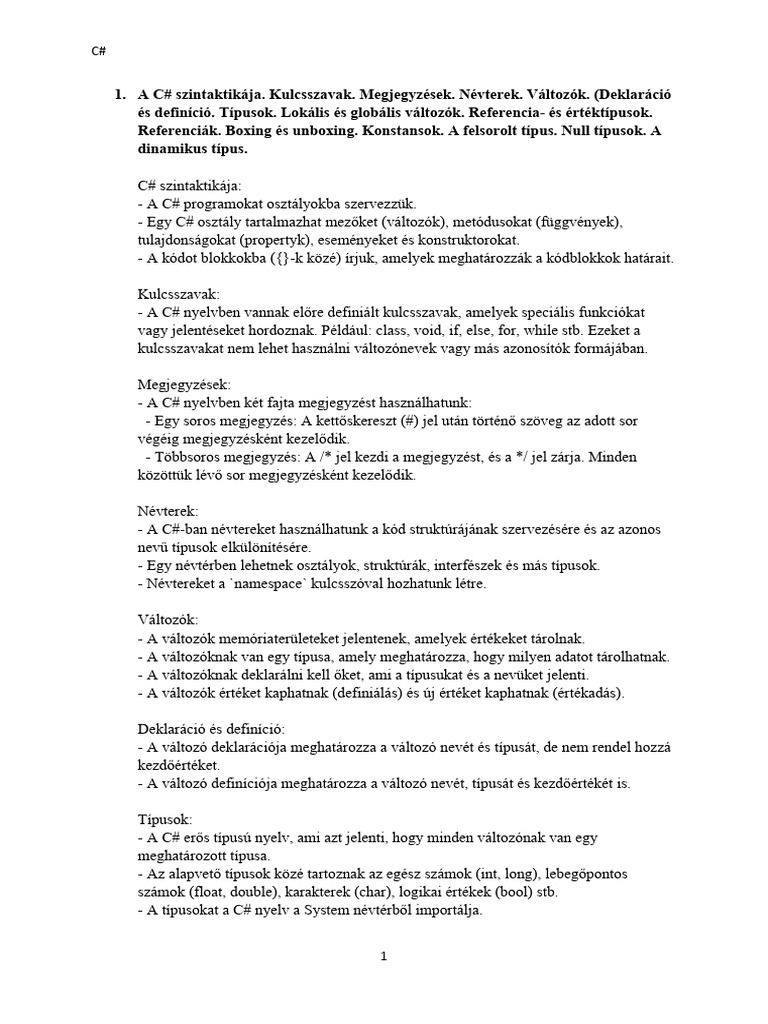 C#

1. A C# szintaktikája. Kulcsszavak. Megjegyzések. Névterek. Változók. (Deklaráció és definíció. Típusok. Lokális és globális változók. Referencia- és értéktípusok. Referenciák. Boxing és unboxing. Konstansok. A felsorolt típus. Null típusok. A dinamikus típus.

C# szintaktikája:
- A C# programokat osztályokba szervezzük.
- Egy C# osztály tartalmazhat mezőket (változók), metódusokat (függvények), tulajdonságokat (propertyk), eseményeket és konstruktorokat.
- A kódot blokkokba ({}-k közé) írjuk, amelyek meghatározzák a kódblokkok határait.

Kulcsszavak:
- A C# nyelvben vannak előre definiált kulcsszavak, amelyek speciális funkciókat vagy jelentéseket hordoznak. Például: class, void, if, else, for, while stb. Ezeket a kulcsszavakat nem lehet használni változónevek vagy más azonosítók formájában.

Megjegyzések:
- A C# nyelvben két fajta megjegyzést használhatunk:
 - Egy soros megjegyzés: A kettőskereszt (#) jel után történő szöveg az adott sor végéig megjegyzésként kezelődik.
 - Többsoros megjegyzés: A /* jel kezdi a megjegyzést, és a */ jel zárja. Minden közöttük lévő sor megjegyzésként kezelődik.

Névterek:
- A C#-ban névtereket használhatunk a kód struktúrájának szervezésére és az azonos nevű típusok elkülönítésére.
- Egy névtérben lehetnek osztályok, struktúrák, interfészek és más típusok.
- Névtereket a `namespace` kulcsszóval hozhatunk létre.

Változók:
- A változók memóriaterületeket jelentenek, amelyek értékeket tárolnak.
- A változóknak van egy típusa, amely meghatározza, hogy milyen adatot tárolhatnak.
- A változóknak deklarálni kell őket, ami a típusukat és a nevüket jelenti.
- A változók értéket kaphatnak (definiálás) és új értéket kaphatnak (értékadás).

Deklaráció és definíció:
- A változó deklarációja meghatározza a változó nevét és típusát, de nem rendel hozzá kezdőértéket.
- A változó definíciója meghatározza a változó nevét, típusát és kezdőértékét is.

Típusok:
- A C# erős típusú nyelv, ami azt jelenti, hogy minden változónak van egy meghatározott típusa.
- Az alapvető típusok közé tartoznak az egész számok (int, long), lebegőpontos számok (float, double), karakterek (char), logikai értékek (bool) stb.
- A típusokat a C# nyelv a System névtérből importálja.

1